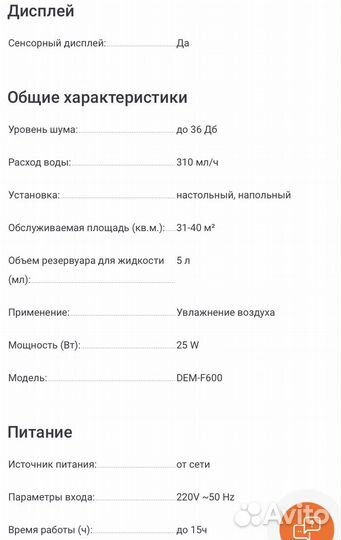 Дисплей

Сенсорный дисплей: Да

Общие характеристики

Уровень шума: до 36 Дб

Расход воды: 310 мл/ч

Установка: настольный, напольный

Обслуживаемая площадь (кв.м.): 31-40 м²

Объем резервуара для жидкости (мл): 5 л

Применение: Увлажнение воздуха

Мощность (Вт): 25 W

Модель: DEM-F600

Питание

Источник питания: от сети

Параметры входа: 220V ~50 Hz

Время работы (ч): до 15ч

Avito